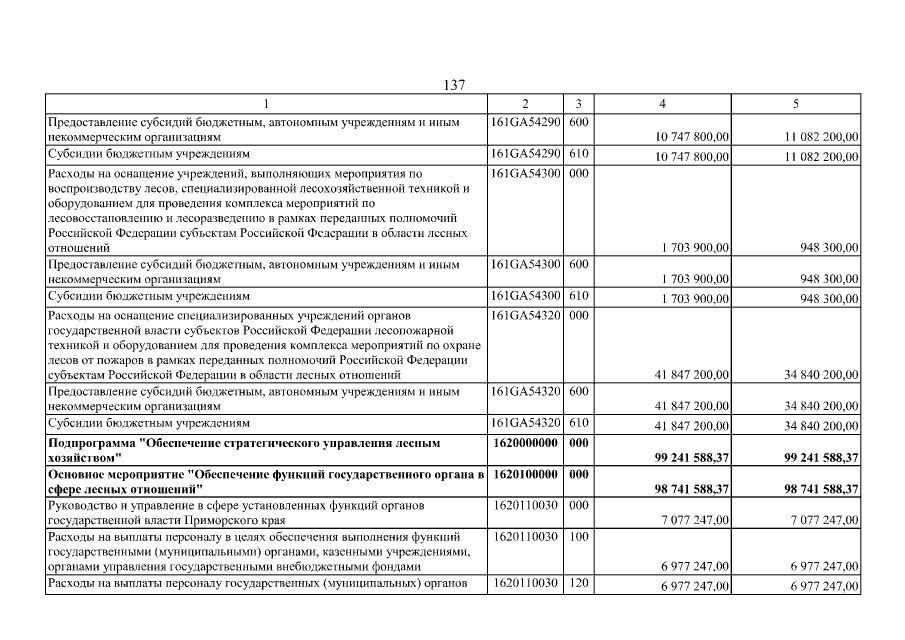 137

| 1 | 2 | 3 | 4 | 5 |
|---|---|---|---|---|
| Предоставление субсидий бюджетным, автономным учреждениям и иным некоммерческим организациям | 161GA54290 | 600 | 10 747 800,00 | 11 082 200,00 |
| Субсидии бюджетным учреждениям | 161GA54290 | 610 | 10 747 800,00 | 11 082 200,00 |
| Расходы на оснащение учреждений, выполняющих мероприятия по воспроизводству лесов, специализированной лесохозяйственной техникой и оборудованием для проведения комплекса мероприятий по лесовосстановлению и лесоразведению в рамках переданных полномочий Российской Федерации субъектам Российской Федерации в области лесных отношений | 161GA54300 | 000 | 1 703 900,00 | 948 300,00 |
| Предоставление субсидий бюджетным, автономным учреждениям и иным некоммерческим организациям | 161GA54300 | 600 | 1 703 900,00 | 948 300,00 |
| Субсидии бюджетным учреждениям | 161GA54300 | 610 | 1 703 900,00 | 948 300,00 |
| Расходы на оснащение специализированных учреждений органов государственной власти субъектов Российской Федерации лесопожарной техникой и оборудованием для проведения комплекса мероприятий по охране лесов от пожаров в рамках переданных полномочий Российской Федерации субъектам Российской Федерации в области лесных отношений | 161GA54320 | 000 | 41 847 200,00 | 34 840 200,00 |
| Предоставление субсидий бюджетным, автономным учреждениям и иным некоммерческим организациям | 161GA54320 | 600 | 41 847 200,00 | 34 840 200,00 |
| Субсидии бюджетным учреждениям | 161GA54320 | 610 | 41 847 200,00 | 34 840 200,00 |
| **Подпрограмма "Обеспечение стратегического управления лесным хозяйством"** | **1620000000** | **000** | **99 241 588,37** | **99 241 588,37** |
| **Основное мероприятие "Обеспечение функций государственного органа в сфере лесных отношений"** | **1620100000** | **000** | **98 741 588,37** | **98 741 588,37** |
| Руководство и управление в сфере установленных функций органов государственной власти Приморского края | 1620110030 | 000 | 7 077 247,00 | 7 077 247,00 |
| Расходы на выплаты персоналу в целях обеспечения выполнения функций государственными (муниципальными) органами, казенными учреждениями, органами управления государственными внебюджетными фондами | 1620110030 | 100 | 6 977 247,00 | 6 977 247,00 |
| Расходы на выплаты персоналу государственных (муниципальных) органов | 1620110030 | 120 | 6 977 247,00 | 6 977 247,00 |